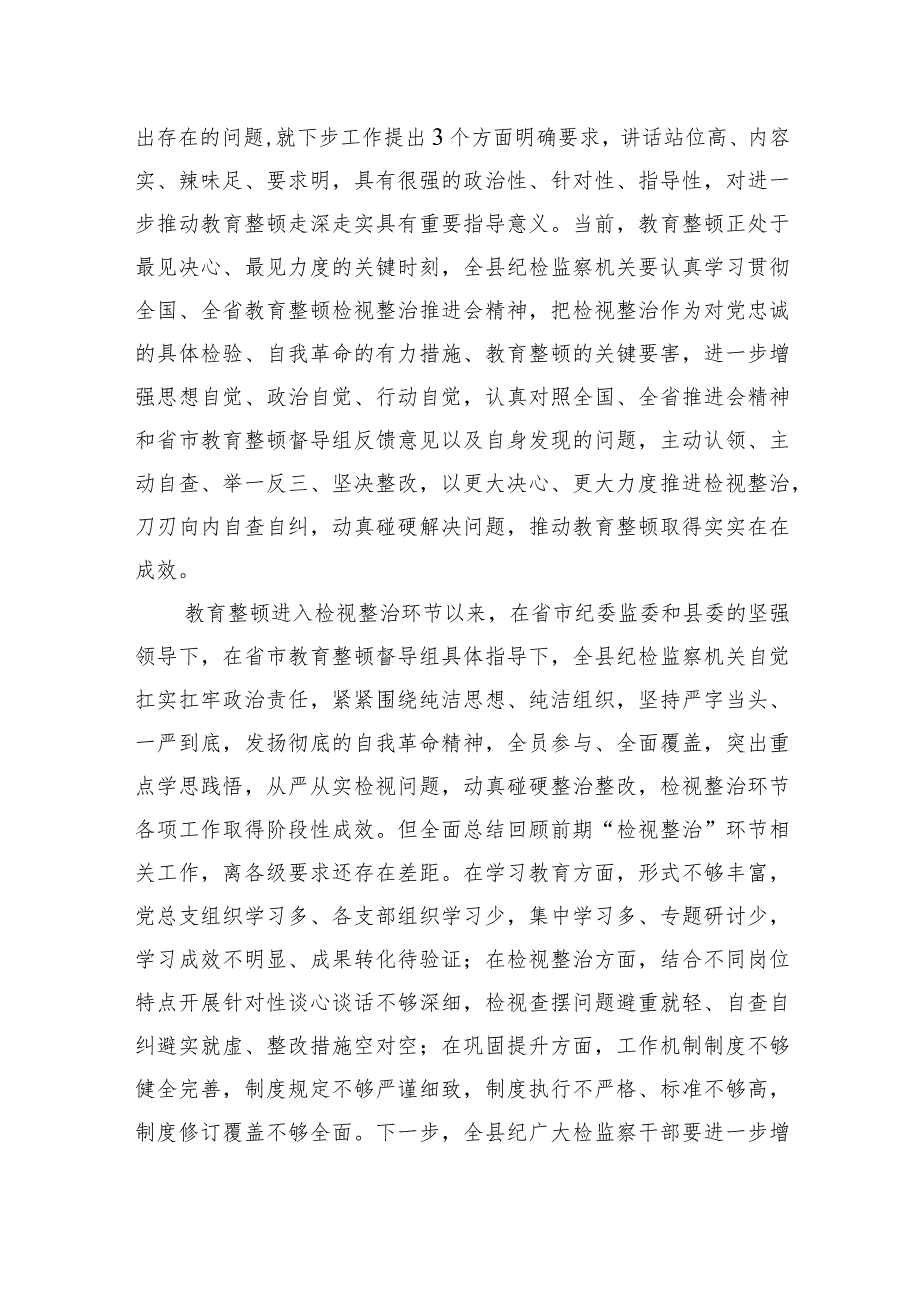 出存在的问题,就下步工作提出3个方面明确要求，讲话站位高、内容实、辣味足、要求明，具有很强的政治性、针对性、指导性，对进一步推动教育整顿走深走实具有重要指导意义。当前，教育整顿正处于最见决心、最见力度的关键时刻，全县纪检监察机关要认真学习贯彻全国、全省教育整顿检视整治推进会精神，把检视整治作为对党忠诚的具体检验、自我革命的有力措施、教育整顿的关键要害，进一步增强思想自觉、政治自觉、行动自觉，认真对照全国、全省推进会精神和省市教育整顿督导组反馈意见以及自身发现的问题，主动认领、主动自查、举一反三、坚决整改，以更大决心、更大力度推进检视整治，刀刃向内自查自纠，动真碰硬解决问题，推动教育整顿取得实实在在成效。

教育整顿进入检视整治环节以来，在省市纪委监委和县委的坚强领导下，在省市教育整顿督导组具体指导下，全县纪检监察机关自觉扛实扛牢政治责任，紧紧围绕纯洁思想、纯洁组织，坚持严字当头、一严到底，发扬彻底的自我革命精神，全员参与、全面覆盖，突出重点学思践悟，从严从实检视问题，动真碰硬整治整改，检视整治环节各项工作取得阶段性成效。但全面总结回顾前期“检视整治”环节相关工作，离各级要求还存在差距。在学习教育方面，形式不够丰富，党总支组织学习多、各支部组织学习少，集中学习多、专题研讨少，学习成效不明显、成果转化待验证；在检视整治方面，结合不同岗位特点开展针对性谈心谈话不够深细，检视查摆问题避重就轻、自查自纠避实就虚、整改措施空对空；在巩固提升方面，工作机制制度不够健全完善，制度规定不够严谨细致，制度执行不严格、标准不够高，制度修订覆盖不够全面。下一步，全县纪广大检监察干部要进一步增